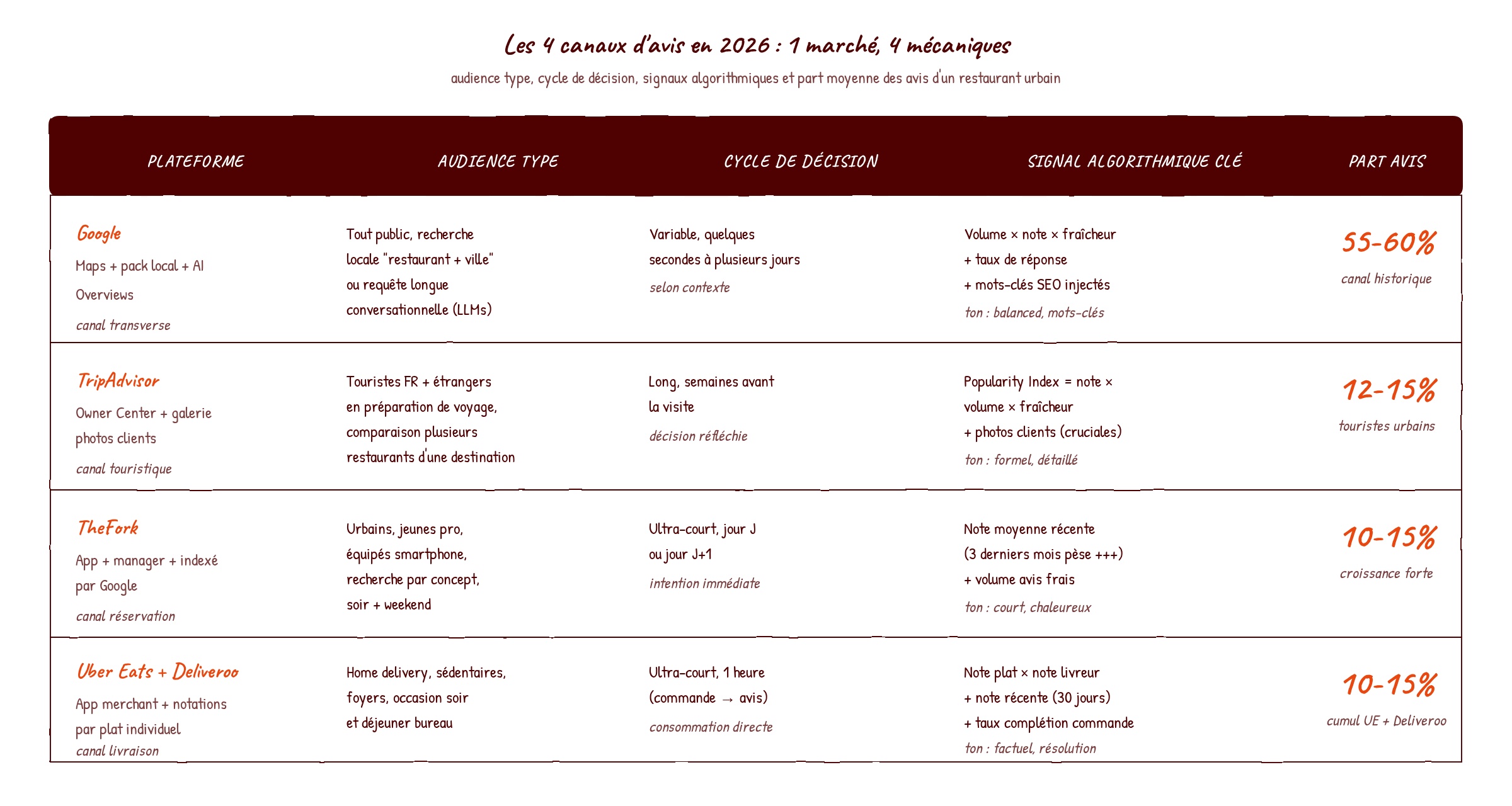 Les 4 canaux d'avis en 2026 : 1 marché, 4 mécaniques

audience type, cycle de décision, signaux algorithmiques et part moyenne des avis d'un restaurant urbain

| PLATEFORME | AUDIENCE TYPE | CYCLE DE DÉCISION | SIGNAL ALGORITHMIQUE CLÉ | PART AVIS |
|---|---|---|---|---|
| Google Maps + pack local + AI Overviews canal transverse | Tout public, recherche locale "restaurant + ville" ou requête longue conversationnelle (LLMs) | Variable, quelques secondes à plusieurs jours selon contexte | Volume × note × fraîcheur + taux de réponse + mots-clés SEO injectés ton : balanced, mots-clés | 55-60% canal historique |
| TripAdvisor Owner Center + galerie photos clients canal touristique | Touristes FR + étrangers en préparation de voyage, comparaison plusieurs restaurants d'une destination | Long, semaines avant la visite décision réfléchie | Popularity Index = note × volume × fraîcheur + photos clients (cruciales) ton : formel, détaillé | 12-15% touristes urbains |
| TheFork App + manager + indexé par Google canal réservation | Urbains, jeunes pro, équipés smartphone, recherche par concept, soir + weekend | Ultra-court, jour J ou jour J+1 intention immédiate | Note moyenne récente (3 derniers mois pèse +++) + volume avis frais ton : court, chaleureux | 10-15% croissance forte |
| Uber Eats + Deliveroo App merchant + notations par plat individuel canal livraison | Home delivery, sédentaires, foyers, occasion soir et déjeuner bureau | Ultra-court, 1 heure (commande → avis) consommation directe | Note plat × note livreur + note récente (30 jours) + taux complétion commande ton : factuel, résolution | 10-15% cumul UE + Deliveroo |